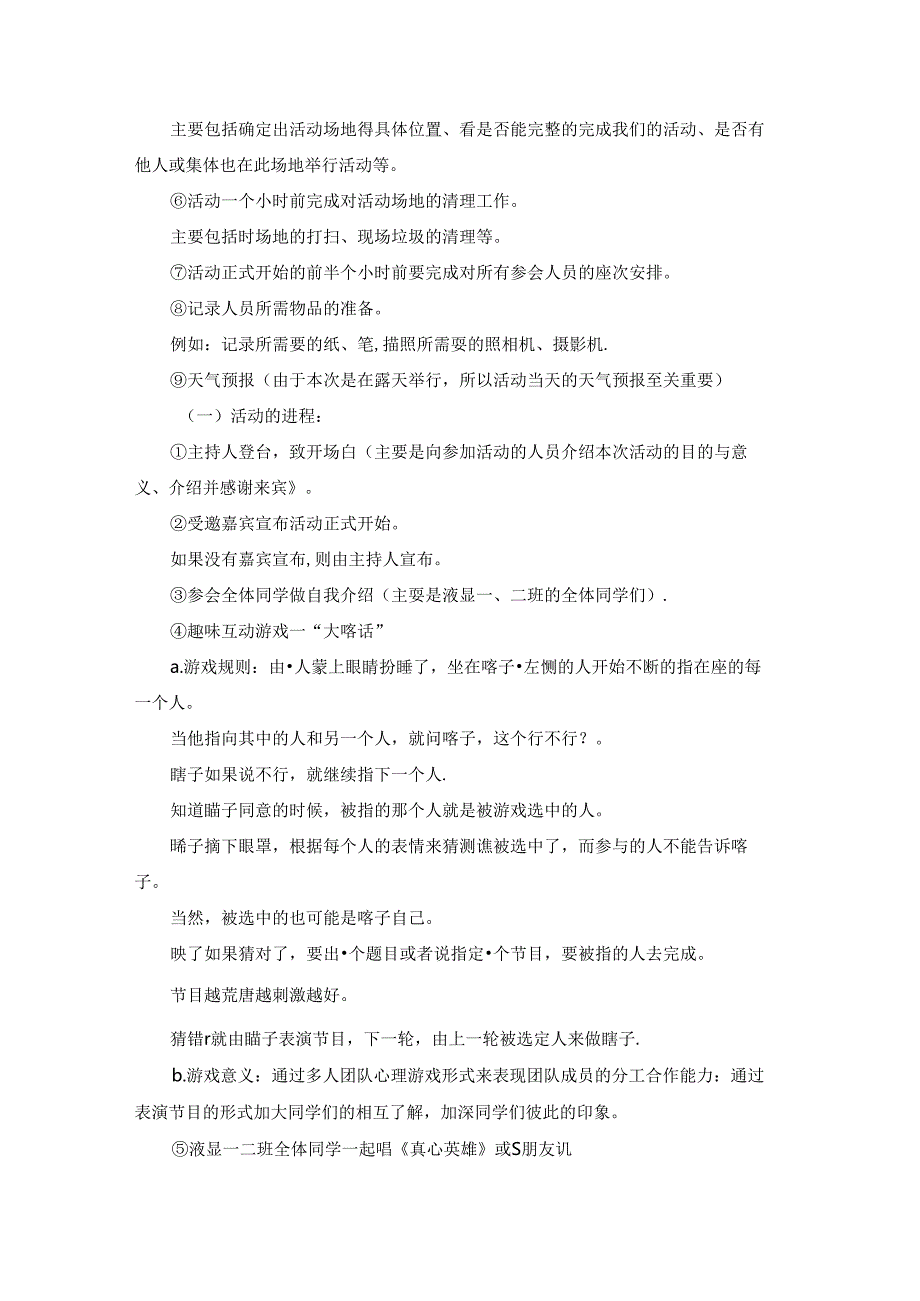 主要包括确定出活动场地得具体位置、看是否能完整的完成我们的活动、是否有他人或集体也在此场地举行活动等。

⑥活动一个小时前完成对活动场地的清理工作。

主要包括时场地的打扫、现场垃圾的清理等。

⑦活动正式开始的前半个小时前要完成对所有参会人员的座次安排。

⑧记录人员所需物品的准备。

例如：记录所需要的纸、笔，描照所需要的照相机、摄影机.

⑨天气预报（由于本次是在露天举行，所以活动当天的天气预报至关重要）

（一）活动的进程：

①主持人登台，致开场白（主要是向参加活动的人员介绍本次活动的目的与意义、介绍并感谢来宾》。

②受邀嘉宾宣布活动正式开始。

如果没有嘉宾宣布，则由主持人宣布。

③参会全体同学做自我介绍（主要是液显一、二班的全体同学们）.

④趣味互动游戏一“大喀话”

a.游戏规则：由•人蒙上眼睛扮睡了，坐在喀子•左恻的人开始不断的指在座的每一个人。

当他指向其中的人和另一个人，就问喀子，这个行不行？。

瞎子如果说不行，就继续指下一个人.

知道瞄子同意的时候，被指的那个人就是被游戏选中的人。

晞子摘下眼罩，根据每个人的表情来猜测谯被选中了，而参与的人不能告诉喀子。

当然，被选中的也可能是喀子自己。

映了如果猜对了，要出•个题目或者说指定•个节目，要被指的人去完成。

节目越荒唐越刺激越好。

猜错r就由瞄子表演节目，下一轮，由上一轮被选定人来做瞎子.

b.游戏意义：通过多人团队心理游戏形式来表现团队成员的分工合作能力：通过表演节目的形式加大同学们的相互了解，加深同学们彼此的印象。

⑤液显一二班全体同学一起唱《真心英雄》或S朋友讥